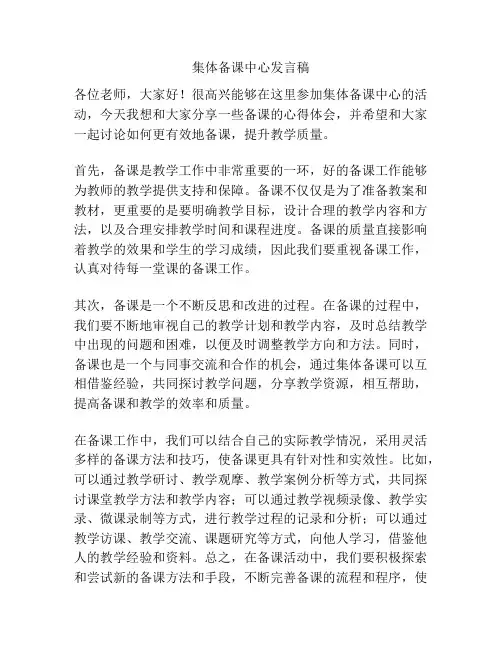 集体备课中心发言稿

各位老师，大家好！很高兴能够在这里参加集体备课中心的活动，今天我想和大家分享一些备课的心得体会，并希望和大家一起讨论如何更有效地备课，提升教学质量。

首先，备课是教学工作中非常重要的一环，好的备课工作能够为教师的教学提供支持和保障。备课不仅仅是为了准备教案和教材，更重要的是要明确教学目标，设计合理的教学内容和方法，以及合理安排教学时间和课程进度。备课的质量直接影响着教学的效果和学生的学习成绩，因此我们要重视备课工作，认真对待每一堂课的备课工作。

其次，备课是一个不断反思和改进的过程。在备课的过程中，我们要不断地审视自己的教学计划和教学内容，及时总结教学中出现的问题和困难，以便及时调整教学方向和方法。同时，备课也是一个与同事交流和合作的机会，通过集体备课可以互相借鉴经验，共同探讨教学问题，分享教学资源，相互帮助，提高备课和教学的效率和质量。

在备课工作中，我们可以结合自己的实际教学情况，采用灵活多样的备课方法和技巧，使备课更具有针对性和实效性。比如，可以通过教学研讨、教学观摩、教学案例分析等方式，共同探讨课堂教学方法和教学内容；可以通过教学视频录像、教学实录、微课录制等方式，进行教学过程的记录和分析；可以通过教学访课、教学交流、课题研究等方式，向他人学习，借鉴他人的教学经验和资料。总之，在备课活动中，我们要积极探索和尝试新的备课方法和手段，不断完善备课的流程和程序，使